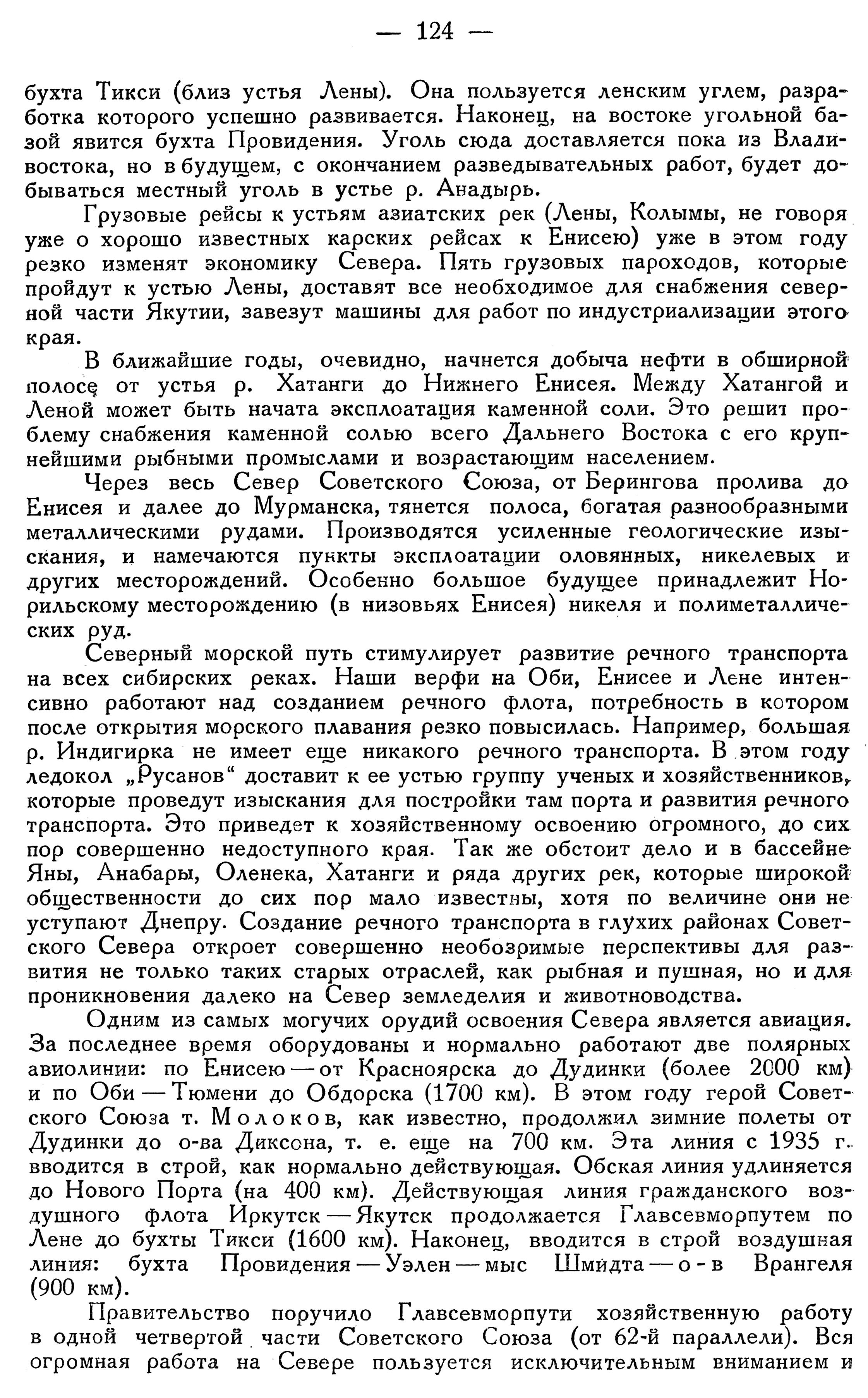 — 124 —

бухта Тикси (близ устья Лены). Она пользуется ленским углем, разработка которого успешно развивается. Наконец, на востоке угольной базой явится бухта Провидения. Уголь сюда доставляется пока из Владивостока, но в будущем, с окончанием разведывательных работ, будет добываться местный уголь в устье р. Анадырь.

Грузовые рейсы к устьям азиатских рек (Лены, Колымы, не говоря уже о хорошо известных карских рейсах к Енисею) уже в этом году резко изменят экономику Севера. Пять грузовых пароходов, которые пройдут к устью Лены, доставят все необходимое для снабжения северной части Якутии, завезут машины для работ по индустриализации этого края.

В ближайшие годы, очевидно, начнется добыча нефти в обширной полосе от устья р. Хатанги до Нижнего Енисея. Между Хатангой и Леной может быть начата эксплоатация каменной соли. Это решит проблему снабжения каменной солью всего Дальнего Востока с его крупнейшими рыбными промыслами и возрастающим населением.

Через весь Север Советского Союза, от Берингова пролива до Енисея и далее до Мурманска, тянется полоса, богатая разнообразными металлическими рудами. Производятся усиленные геологические изыскания, и намечаются пункты эксплоатации оловянных, никелевых и других месторождений. Особенно большое будущее принадлежит Норильскому месторождению (в низовьях Енисея) никеля и полиметаллических руд.

Северный морской путь стимулирует развитие речного транспорта на всех сибирских реках. Наши верфи на Оби, Енисее и Лене интенсивно работают над созданием речного флота, потребность в котором после открытия морского плавания резко повысилась. Например, большая р. Индигирка не имеет еще никакого речного транспорта. В этом году ледокол „Русанов“ доставит к ее устью группу ученых и хозяйственников, которые проведут изыскания для постройки там порта и развития речного транспорта. Это приведет к хозяйственному освоению огромного, до сих пор совершенно недоступного края. Так же обстоит дело и в бассейне Яны, Анабары, Оленека, Хатанги и ряда других рек, которые широкой общественности до сих пор мало известны, хотя по величине они не уступают Днепру. Создание речного транспорта в глухих районах Советского Севера откроет совершенно необозримые перспективы для развития не только таких старых отраслей, как рыбная и пушная, но и для проникновения далеко на Север земледелия и животноводства.

Одним из самых могучих орудий освоения Севера является авиация. За последнее время оборудованы и нормально работают две полярных авиолинии: по Енисею — от Красноярска до Дудинки (более 2000 км) и по Оби — Тюмени до Обдорска (1700 км). В этом году герой Советского Союза т. Молоков, как известно, продолжил зимние полеты от Дудинки до о-ва Диксона, т. е. еще на 700 км. Эта линия с 1935 г. вводится в строй, как нормально действующая. Обская линия удлиняется до Нового Порта (на 400 км). Действующая линия гражданского воздушного флота Иркутск — Якутск продолжается Главсевморпутем по Лене до бухты Тикси (1600 км). Наконец, вводится в строй воздушная линия: бухта Провидения — Уэлен — мыс Шмидта — о-в Врангеля (900 км).

Правительство поручило Главсевморпути хозяйственную работу в одной четвертой части Советского Союза (от 62-й параллели). Вся огромная работа на Севере пользуется исключительным вниманием и